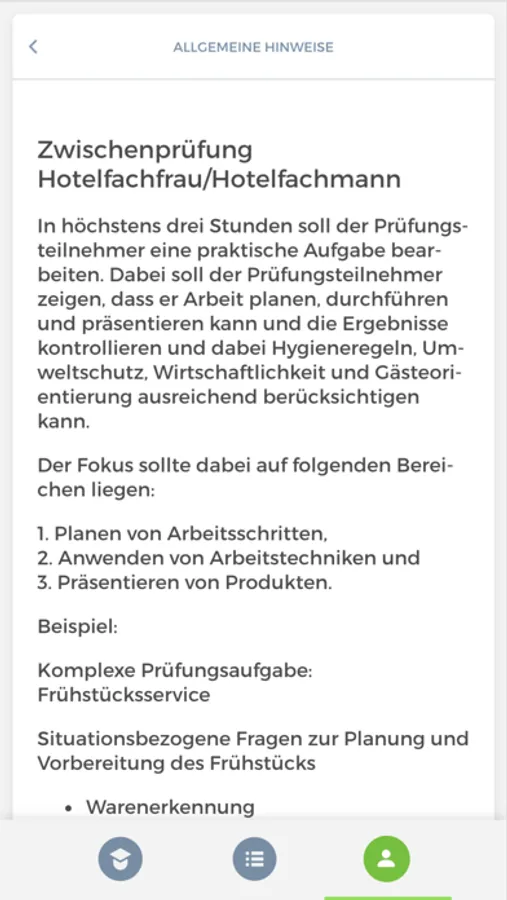 ALLGEMEINE HINWEISE

Zwischenprüfung Hotelfachfrau/Hotelfachmann

In höchstens drei Stunden soll der Prüfungsteilnehmer eine praktische Aufgabe bearbeiten. Dabei soll der Prüfungsteilnehmer zeigen, dass er Arbeit planen, durchführen und präsentieren kann und die Ergebnisse kontrollieren und dabei Hygieneregeln, Umweltschutz, Wirtschaftlichkeit und Gästeorientierung ausreichend berücksichtigen kann.

Der Fokus sollte dabei auf folgenden Bereichen liegen:

1. Planen von Arbeitsschritten,
2. Anwenden von Arbeitstechniken und
3. Präsentieren von Produkten.

Beispiel:

Komplexe Prüfungsaufgabe: Frühstücksservice

Situationsbezogene Fragen zur Planung und Vorbereitung des Frühstücks

• Warenerkennung